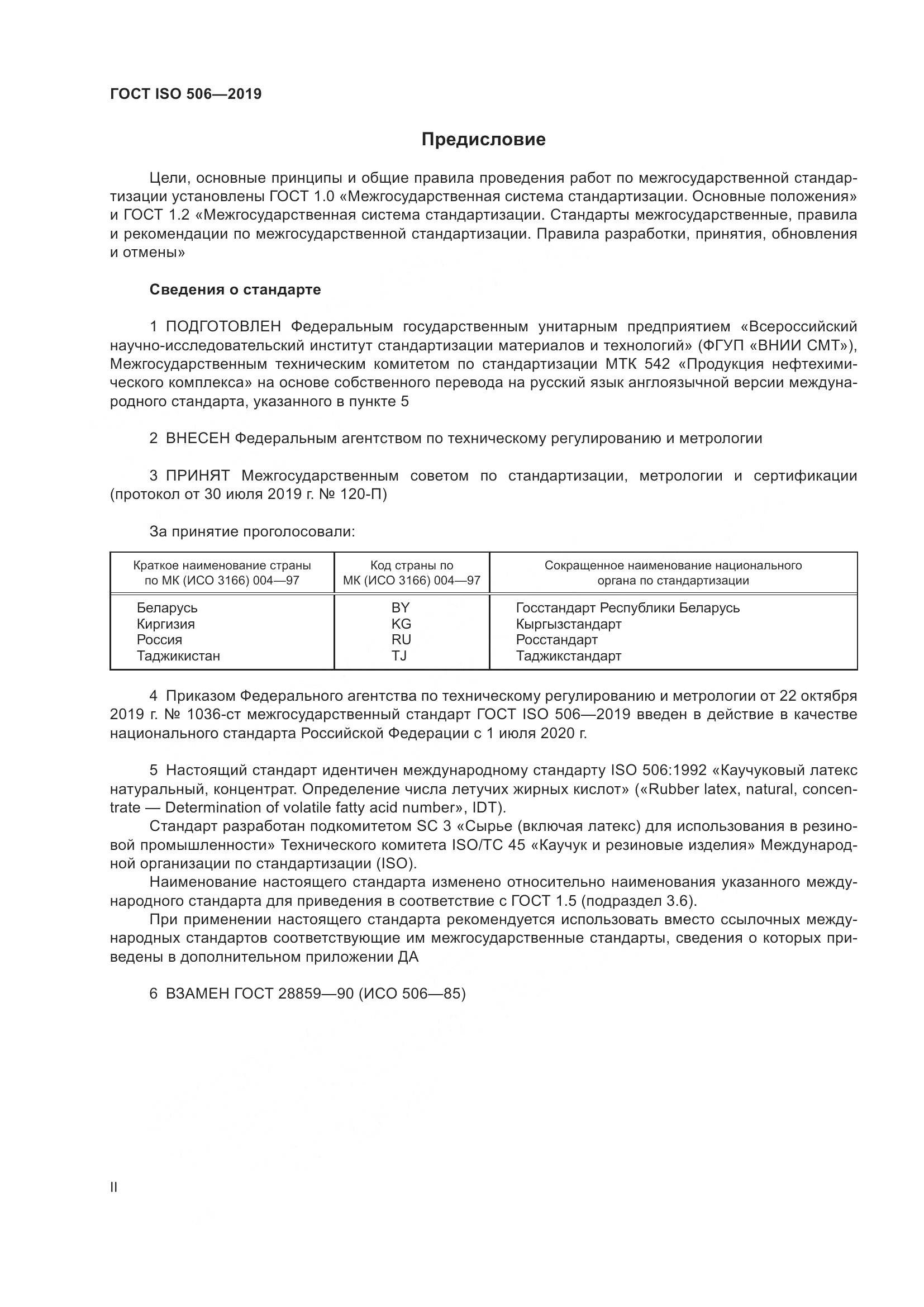 ГОСТ ISO 506—2019

Предисловие

Цели, основные принципы и общие правила проведения работ по межгосударственной стандартизации установлены ГОСТ 1.0 «Межгосударственная система стандартизации. Основные положения» и ГОСТ 1.2 «Межгосударственная система стандартизации. Стандарты межгосударственные, правила и рекомендации по межгосударственной стандартизации. Правила разработки, принятия, обновления и отмены»

Сведения о стандарте

1 ПОДГОТОВЛЕН Федеральным государственным унитарным предприятием «Всероссийский научно-исследовательский институт стандартизации материалов и технологий» (ФГУП «ВНИИ СМТ»), Межгосударственным техническим комитетом по стандартизации МТК 542 «Продукция нефтехимического комплекса» на основе собственного перевода на русский язык англоязычной версии международного стандарта, указанного в пункте 5

2 ВНЕСЕН Федеральным агентством по техническому регулированию и метрологии

3 ПРИНЯТ Межгосударственным советом по стандартизации, метрологии и сертификации (протокол от 30 июля 2019 г. № 120-П)

За принятие проголосовали:

| Краткое наименование страны по МК (ИСО 3166) 004—97 | Код страны по МК (ИСО 3166) 004—97 | Сокращенное наименование национального органа по стандартизации |
|---|---|---|
| Беларусь | BY | Госстандарт Республики Беларусь |
| Киргизия | KG | Кыргызстандарт |
| Россия | RU | Росстандарт |
| Таджикистан | TJ | Таджикстандарт |

4 Приказом Федерального агентства по техническому регулированию и метрологии от 22 октября 2019 г. № 1036-ст межгосударственный стандарт ГОСТ ISO 506—2019 введен в действие в качестве национального стандарта Российской Федерации с 1 июля 2020 г.

5 Настоящий стандарт идентичен международному стандарту ISO 506:1992 «Каучуковый латекс натуральный, концентрат. Определение числа летучих жирных кислот» («Rubber latex, natural, concentrate — Determination of volatile fatty acid number», IDT).

Стандарт разработан подкомитетом SC 3 «Сырье (включая латекс) для использования в резиновой промышленности» Технического комитета ISO/TC 45 «Каучук и резиновые изделия» Международной организации по стандартизации (ISO).

Наименование настоящего стандарта изменено относительно наименования указанного международного стандарта для приведения в соответствие с ГОСТ 1.5 (подраздел 3.6).

При применении настоящего стандарта рекомендуется использовать вместо ссылочных международных стандартов соответствующие им межгосударственные стандарты, сведения о которых приведены в дополнительном приложении ДА

6 ВЗАМЕН ГОСТ 28859—90 (ИСО 506—85)

II